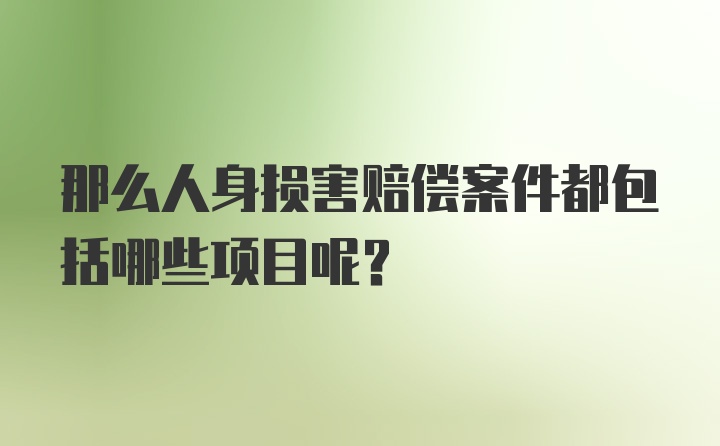 那么人身损害赔偿案件都包括哪些项目呢?